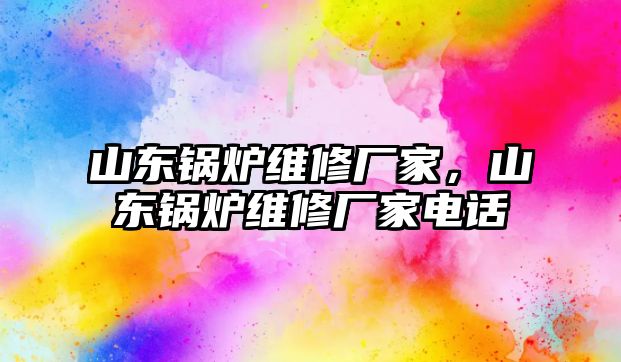 山东锅炉维修厂家，山东锅炉维修厂家电话